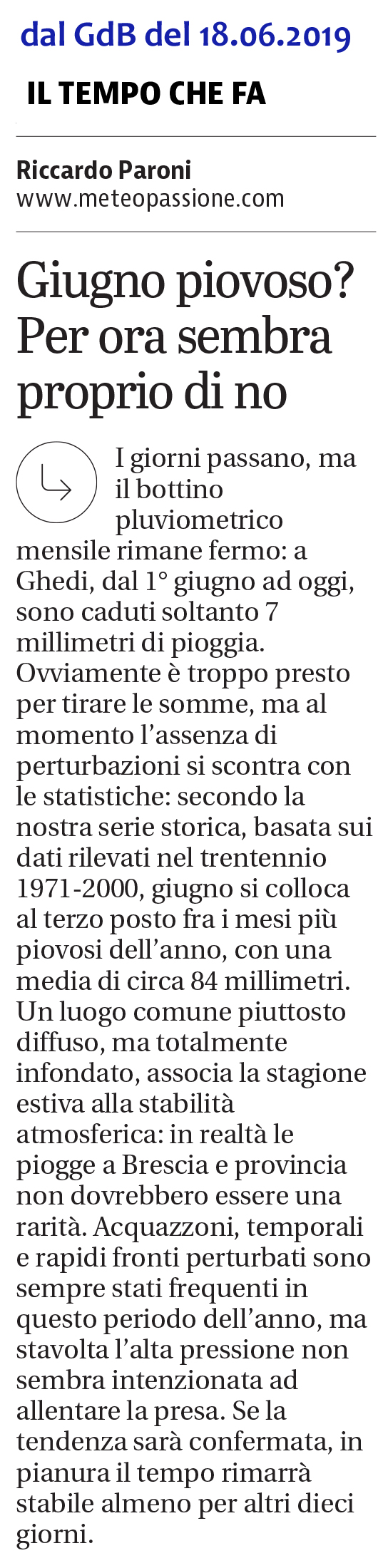 dal GdB del 18.06.2019

IL TEMPO CHE FA

Riccardo Paroni
www.meteopassione.com

Giugno piovoso? Per ora sembra proprio di no

I giorni passano, ma il bottino pluviometrico mensile rimane fermo: a Ghedi, dal 1° giugno ad oggi, sono caduti soltanto 7 millimetri di pioggia. Ovviamente è troppo presto per tirare le somme, ma al momento l'assenza di perturbazioni si scontra con le statistiche: secondo la nostra serie storica, basata sui dati rilevati nel trentennio 1971-2000, giugno si colloca al terzo posto fra i mesi più piovosi dell'anno, con una media di circa 84 millimetri. Un luogo comune piuttosto diffuso, ma totalmente infondato, associa la stagione estiva alla stabilità atmosferica: in realtà le piogge a Brescia e provincia non dovrebbero essere una rarità. Acquazzoni, temporali e rapidi fronti perturbati sono sempre stati frequenti in questo periodo dell'anno, ma stavolta l'alta pressione non sembra intenzionata ad allentare la presa. Se la tendenza sarà confermata, in pianura il tempo rimarrà stabile almeno per altri dieci giorni.